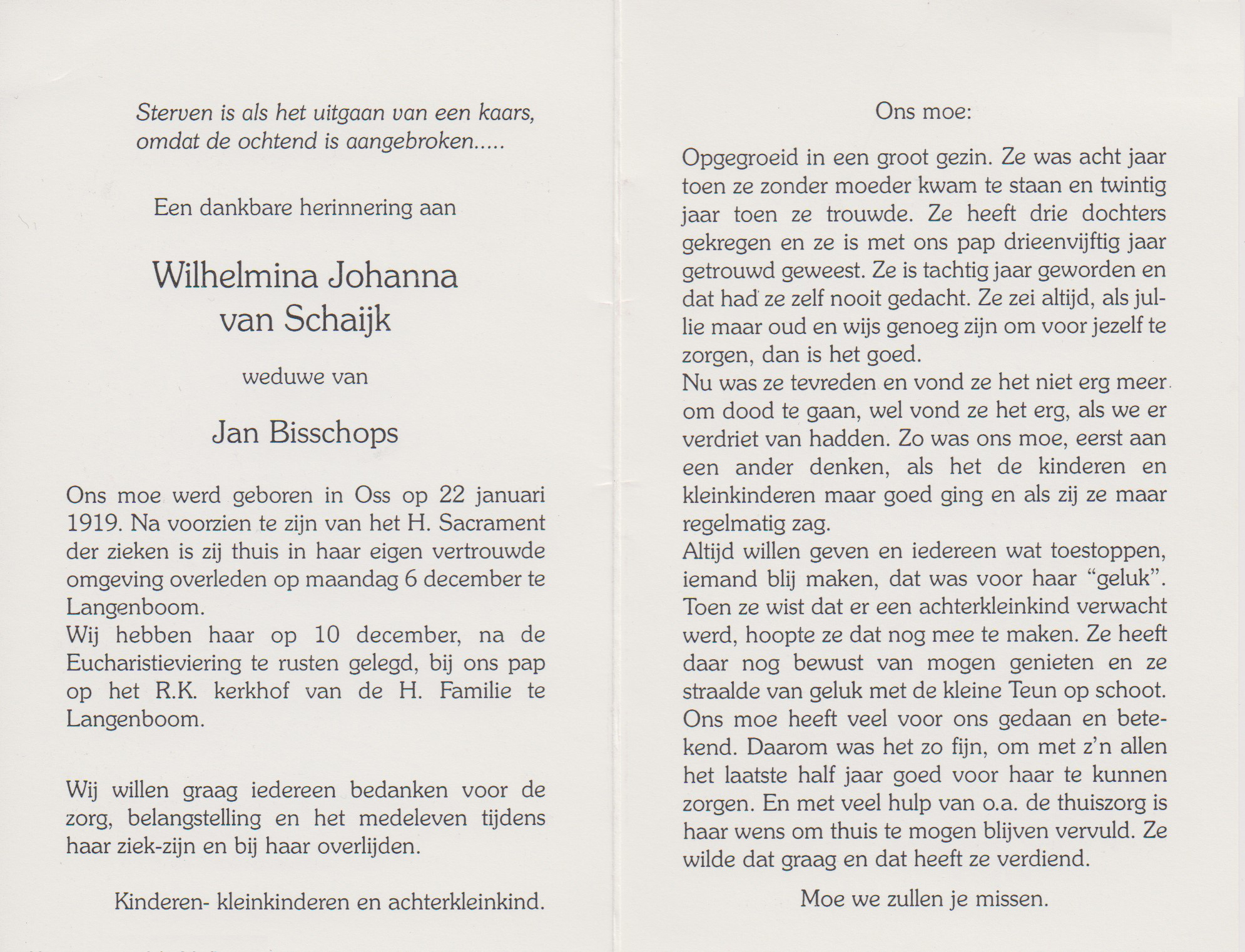 Sterven is als het uitgaan van een kaars, omdat de ochtend is aangebroken.....

Een dankbare herinnering aan

Wilhelmina Johanna van Schaijk

weduwe van

Jan Bisschops

Ons moe werd geboren in Oss op 22 januari 1919. Na voorzien te zijn van het H. Sacrament der zieken is zij thuis in haar eigen vertrouwde omgeving overleden op maandag 6 december te Langenboom.
Wij hebben haar op 10 december, na de Eucharistieviering te rusten gelegd, bij ons pap op het R.K. kerkhof van de H. Familie te Langenboom.

Wij willen graag iedereen bedanken voor de zorg, belangstelling en het medeleven tijdens haar ziek-zijn en bij haar overlijden.

Kinderen- kleinkinderen en achterkleinkind.

Ons moe:

Opgegroeid in een groot gezin. Ze was acht jaar toen ze zonder moeder kwam te staan en twintig jaar toen ze trouwde. Ze heeft drie dochters gekregen en ze is met ons pap drieenvijftig jaar getrouwd geweest. Ze is tachtig jaar geworden en dat had ze zelf nooit gedacht. Ze zei altijd, als jullie maar oud en wijs genoeg zijn om voor jezelf te zorgen, dan is het goed.
Nu was ze tevreden en vond ze het niet erg meer om dood te gaan, wel vond ze het erg, als we er verdriet van hadden. Zo was ons moe, eerst aan een ander denken, als het de kinderen en kleinkinderen maar goed ging en als zij ze maar regelmatig zag.
Altijd willen geven en iedereen wat toestoppen, iemand blij maken, dat was voor haar "geluk". Toen ze wist dat er een achterkleinkind verwacht werd, hoopte ze dat nog mee te maken. Ze heeft daar nog bewust van mogen genieten en ze straalde van geluk met de kleine Teun op schoot. Ons moe heeft veel voor ons gedaan en betekend. Daarom was het zo fijn, om met z'n allen het laatste half jaar goed voor haar te kunnen zorgen. En met veel hulp van o.a. de thuiszorg is haar wens om thuis te mogen blijven vervuld. Ze wilde dat graag en dat heeft ze verdiend.

Moe we zullen je missen.